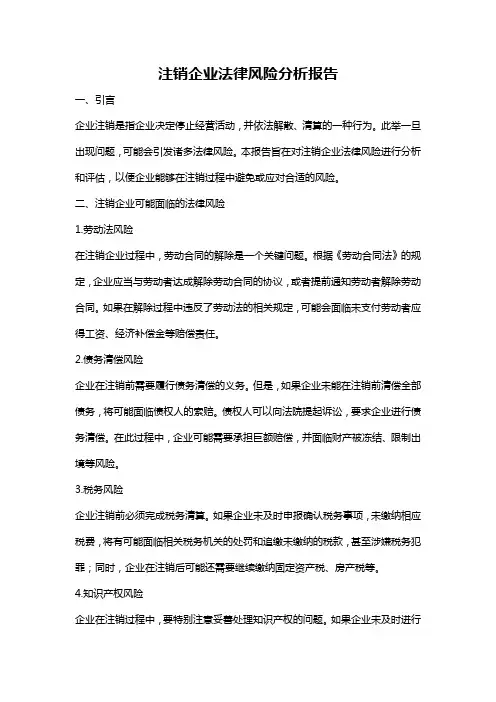 注销企业法律风险分析报告

一、引言

企业注销是指企业决定停止经营活动，并依法解散、清算的一种行为。此举一旦出现问题，可能会引发诸多法律风险。本报告旨在对注销企业法律风险进行分析和评估，以便企业能够在注销过程中避免或应对合适的风险。

二、注销企业可能面临的法律风险

1.劳动法风险

在注销企业过程中，劳动合同的解除是一个关键问题。根据《劳动合同法》的规定，企业应当与劳动者达成解除劳动合同的协议，或者提前通知劳动者解除劳动合同。如果在解除过程中违反了劳动法的相关规定，可能会面临未支付劳动者应得工资、经济补偿金等赔偿责任。

2.债务清偿风险

企业在注销前需要履行债务清偿的义务。但是，如果企业未能在注销前清偿全部债务，将可能面临债权人的索赔。债权人可以向法院提起诉讼，要求企业进行债务清偿。在此过程中，企业可能需要承担巨额赔偿，并面临财产被冻结、限制出境等风险。

3.税务风险

企业注销前必须完成税务清算。如果企业未及时申报确认税务事项，未缴纳相应税费，将有可能面临相关税务机关的处罚和追缴未缴纳的税款，甚至涉嫌税务犯罪；同时，企业在注销后可能还需要继续缴纳固定资产税、房产税等。

4.知识产权风险

企业在注销过程中，要特别注意妥善处理知识产权的问题。如果企业未及时进行